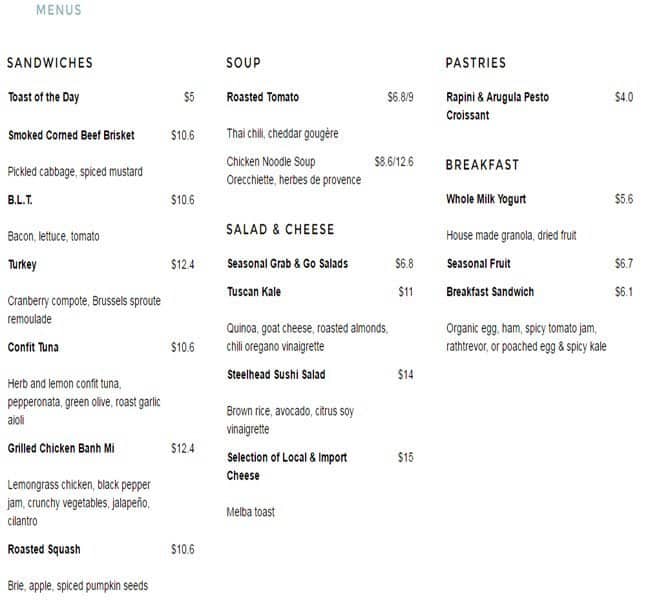 MENUS

SANDWICHES

Toast of the Day $5

Smoked Corned Beef Brisket $10.6

Pickled cabbage, spiced mustard

B.L.T. $10.6

Bacon, lettuce, tomato

Turkey $12.4

Cranberry compote, Brussels sproute remoulade

Confit Tuna $10.6

Herb and lemon confit tuna, pepperonata, green olive, roast garlic aioli

Grilled Chicken Banh Mi $12.4

Lemongrass chicken, black pepper jam, crunchy vegetables, jalapeño, cilantro

Roasted Squash $10.6

Brie, apple, spiced pumpkin seeds

SOUP

Roasted Tomato $6.8/9

Thai chili, cheddar gougère

Chicken Noodle Soup $8.6/12.6
Orecchiette, herbes de provence

SALAD & CHEESE

Seasonal Grab & Go Salads $6.8

Tuscan Kale $11

Quinoa, goat cheese, roasted almonds, chili oregano vinaigrette

Steelhead Sushi Salad $14

Brown rice, avocado, citrus soy vinaigrette

Selection of Local & Import Cheese $15

Melba toast

PASTRIES

Rapini & Arugula Pesto Croissant $4.0

BREAKFAST

Whole Milk Yogurt $5.6

House made granola, dried fruit

Seasonal Fruit $6.7

Breakfast Sandwich $6.1

Organic egg, ham, spicy tomato jam, rathtrevor, or poached egg & spicy kale